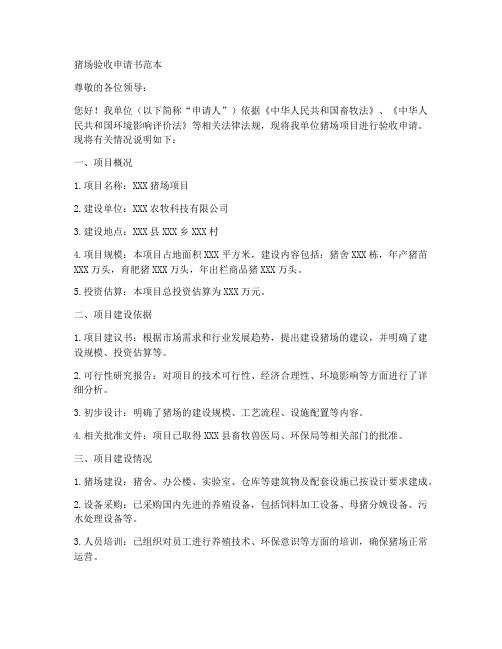 猪场验收申请书范本

尊敬的各位领导：

您好！我单位（以下简称“申请人”）依据《中华人民共和国畜牧法》、《中华人民共和国环境影响评价法》等相关法律法规，现将我单位猪场项目进行验收申请。现将有关情况说明如下：

一、项目概况

1. 项目名称：XXX 猪场项目

2. 建设单位：XXX 农牧科技有限公司

3. 建设地点：XXX 县 XXX 乡 XXX 村

4. 项目规模：本项目占地面积 XXX 平方米，建设内容包括：猪舍 XXX 栋，年产猪苗 XXX 万头，育肥猪 XXX 万头，年出栏商品猪 XXX 万头。

5. 投资估算：本项目总投资估算为 XXX 万元。

二、项目建设依据

1. 项目建议书：根据市场需求和行业发展趋势，提出建设猪场的建议，并明确了建设规模、投资估算等。

2. 可行性研究报告：对项目的技术可行性、经济合理性、环境影响等方面进行了详细分析。

3. 初步设计：明确了猪场的建设规模、工艺流程、设施配置等内容。

4. 相关批准文件：项目已取得 XXX 县畜牧兽医局、环保局等相关部门的批准。

三、项目建设情况

1. 猪场建设：猪舍、办公楼、实验室、仓库等建筑物及配套设施已按设计要求建成。

2. 设备采购：已采购国内先进的养殖设备，包括饲料加工设备、母猪分娩设备、污水处理设备等。

3. 人员培训：已组织对员工进行养殖技术、环保意识等方面的培训，确保猪场正常运营。